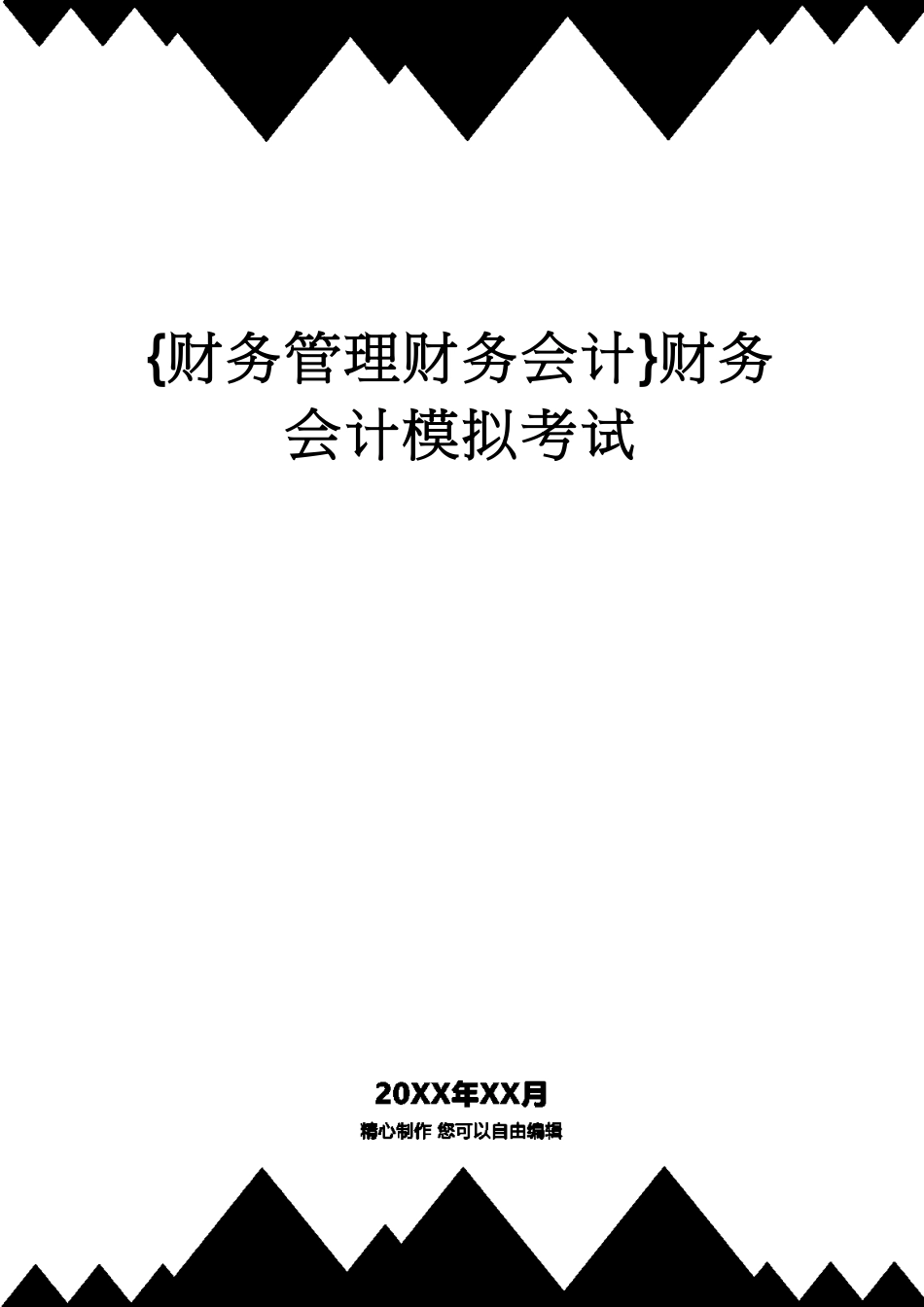 {财务管理财务会计}财务会计模拟考试

20XX年XX月

精心制作 您可以自由编辑